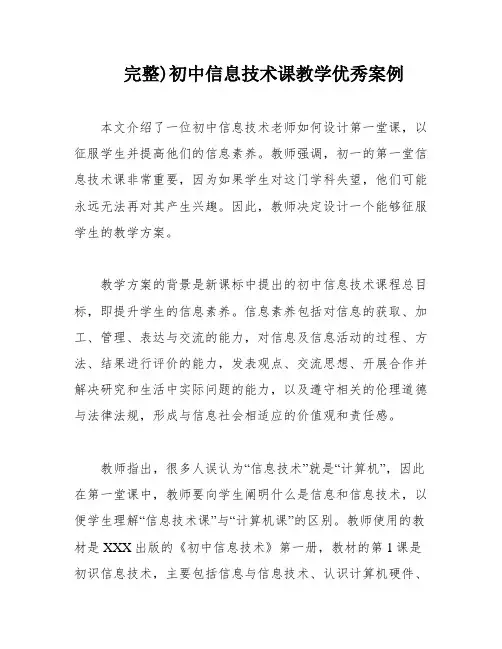 完整)初中信息技术课教学优秀案例

本文介绍了一位初中信息技术老师如何设计第一堂课，以征服学生并提高他们的信息素养。教师强调，初一的第一堂信息技术课非常重要，因为如果学生对这门学科失望，他们可能永远无法再对其产生兴趣。因此，教师决定设计一个能够征服学生的教学方案。

教学方案的背景是新课标中提出的初中信息技术课程总目标，即提升学生的信息素养。信息素养包括对信息的获取、加工、管理、表达与交流的能力，对信息及信息活动的过程、方法、结果进行评价的能力，发表观点、交流思想、开展合作并解决研究和生活中实际问题的能力，以及遵守相关的伦理道德与法律法规，形成与信息社会相适应的价值观和责任感。

教师指出，很多人误认为“信息技术”就是“计算机”，因此在第一堂课中，教师要向学生阐明什么是信息和信息技术，以便学生理解“信息技术课”与“计算机课”的区别。教师使用的教材是XXX出版的《初中信息技术》第一册，教材的第1课是初识信息技术，主要包括信息与信息技术、认识计算机硬件、